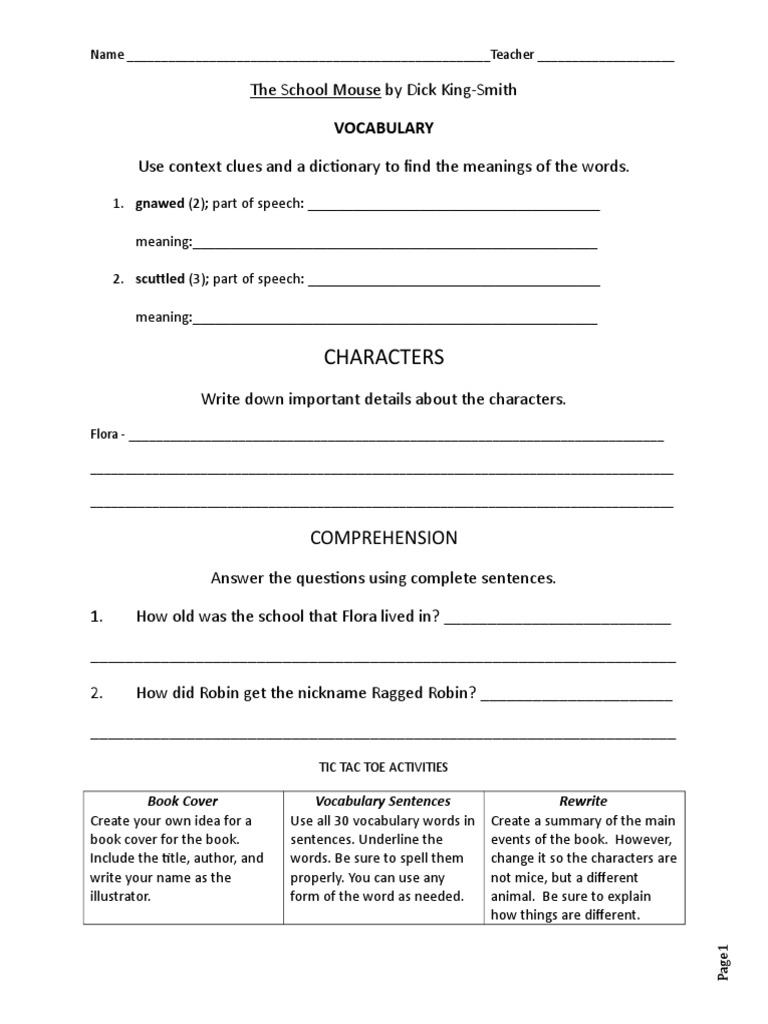 Name ____Teacher ____

The School Mouse by Dick King-Smith

VOCABULARY

Use context clues and a dictionary to find the meanings of the words.

1. gnawed (2); part of speech: ____

meaning:____

2. scuttled (3); part of speech: ____

meaning:____

CHARACTERS

Write down important details about the characters.

Flora - ____

____

____

COMPREHENSION

Answer the questions using complete sentences.

1. How old was the school that Flora lived in? ____

____

2. How did Robin get the nickname Ragged Robin? ____

____

TIC TAC TOE ACTIVITIES

| Book Cover | Vocabulary Sentences | Rewrite |
|---|---|---|
| Create your own idea for a book cover for the book. Include the title, author, and write your name as the illustrator. | Use all 30 vocabulary words in sentences. Underline the words. Be sure to spell them properly. You can use any form of the word as needed. | Create a summary of the main events of the book. However, change it so the characters are not mice, but a different animal. Be sure to explain how things are different. |

Page 1